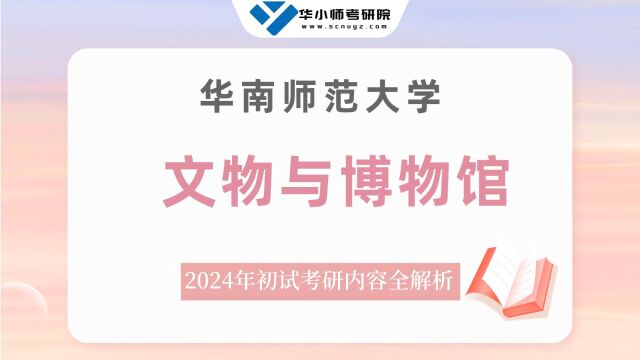 华小师考研院
www.scnuyz.com

华南师范大学

文物与博物馆

2024年初试考研内容全解析